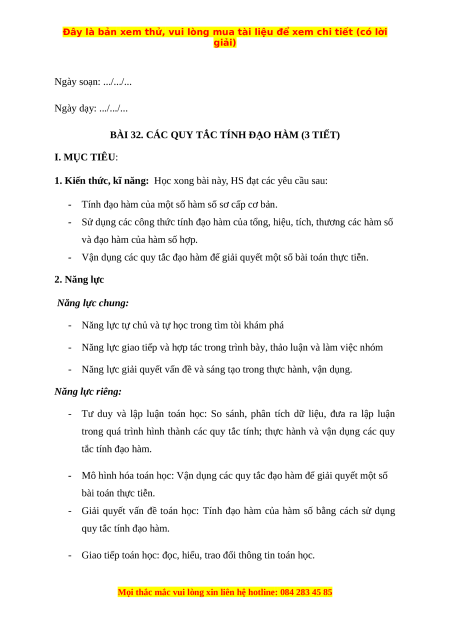 Đây là bản xem thử, vui lòng mua tài liệu để xem chi tiết (có lời giải)

Ngày soạn: .../.../...

Ngày dạy: .../.../...

BÀI 32. CÁC QUY TẮC TÍNH ĐẠO HÀM (3 TIẾT)

I. MỤC TIÊU:

1. Kiến thức, kĩ năng: Học xong bài này, HS đạt các yêu cầu sau:

- Tính đạo hàm của một số hàm số sơ cấp cơ bản.
- Sử dụng các công thức tính đạo hàm của tổng, hiệu, tích, thương các hàm số và đạo hàm của hàm số hợp.
- Vận dụng các quy tắc đạo hàm để giải quyết một số bài toán thực tiễn.

2. Năng lực

Năng lực chung:

- Năng lực tự chủ và tự học trong tìm tòi khám phá
- Năng lực giao tiếp và hợp tác trong trình bày, thảo luận và làm việc nhóm
- Năng lực giải quyết vấn đề và sáng tạo trong thực hành, vận dụng.

Năng lực riêng:

- Tư duy và lập luận toán học: So sánh, phân tích dữ liệu, đưa ra lập luận trong quá trình hình thành các quy tắc tính; thực hành và vận dụng các quy tắc tính đạo hàm.

- Mô hình hóa toán học: Vận dụng các quy tắc đạo hàm để giải quyết một số bài toán thực tiễn.
- Giải quyết vấn đề toán học: Tính đạo hàm của hàm số bằng cách sử dụng quy tắc tính đạo hàm.

- Giao tiếp toán học: đọc, hiểu, trao đổi thông tin toán học.

Mọi thắc mắc vui lòng xin liên hệ hotline: 084 283 45 85